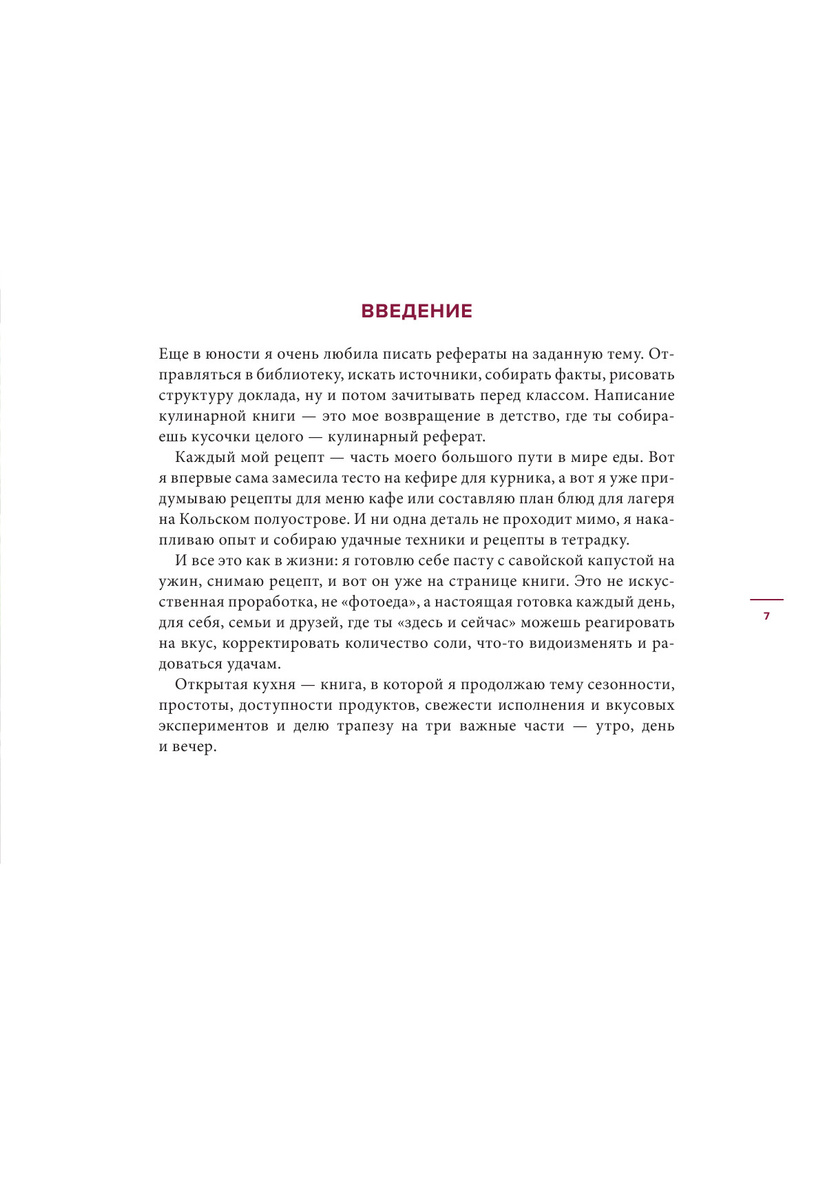 ВВЕДЕНИЕ

Еще в юности я очень любила писать рефераты на заданную тему. Отправляться в библиотеку, искать источники, собирать факты, рисовать структуру доклада, ну и потом зачитывать перед классом. Написание кулинарной книги — это мое возвращение в детство, где ты собираешь кусочки целого — кулинарный реферат.

Каждый мой рецепт — часть моего большого пути в мире еды. Вот я впервые сама замесила тесто на кефире для курника, а вот я уже придумываю рецепты для меню кафе или составляю план блюд для лагеря на Кольском полуострове. И ни одна деталь не проходит мимо, я накапливаю опыт и собираю удачные техники и рецепты в тетрадку.

И все это как в жизни: я готовлю себе пасту с савойской капустой на ужин, снимаю рецепт, и вот он уже на странице книги. Это не искусственная проработка, не «фотоеда», а настоящая готовка каждый день, для себя, семьи и друзей, где ты «здесь и сейчас» можешь реагировать на вкус, корректировать количество соли, что-то видоизменять и радоваться удачам.

Открытая кухня — книга, в которой я продолжаю тему сезонности, простоты, доступности продуктов, свежести исполнения и вкусовых экспериментов и делю трапезу на три важные части — утро, день и вечер.

7